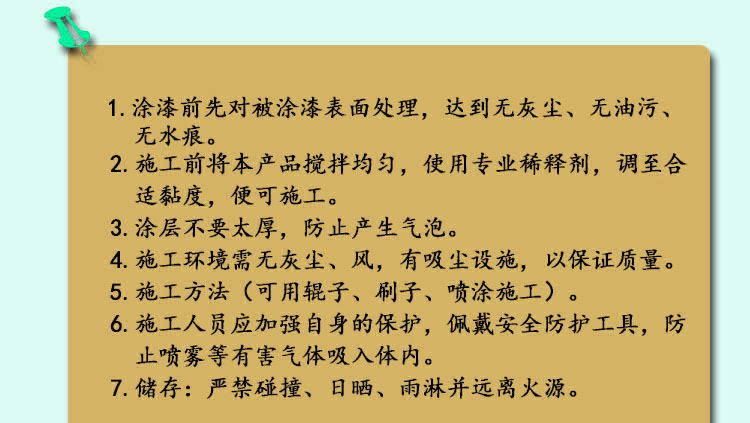 1.涂漆前先对被涂漆表面处理，达到无灰尘、无油污、无水痕。

2.施工前将本产品搅拌均匀，使用专业稀释剂，调至合适黏度，便可施工。

3.涂层不要太厚，防止产生气泡。

4.施工环境需无灰尘、风，有吸尘设施，以保证质量。

5.施工方法（可用辊子、刷子、喷涂施工）。

6.施工人员应加强自身的保护，佩戴安全防护工具，防止喷雾等有害气体吸入体内。

7.储存：严禁碰撞、日晒、雨淋并远离火源。